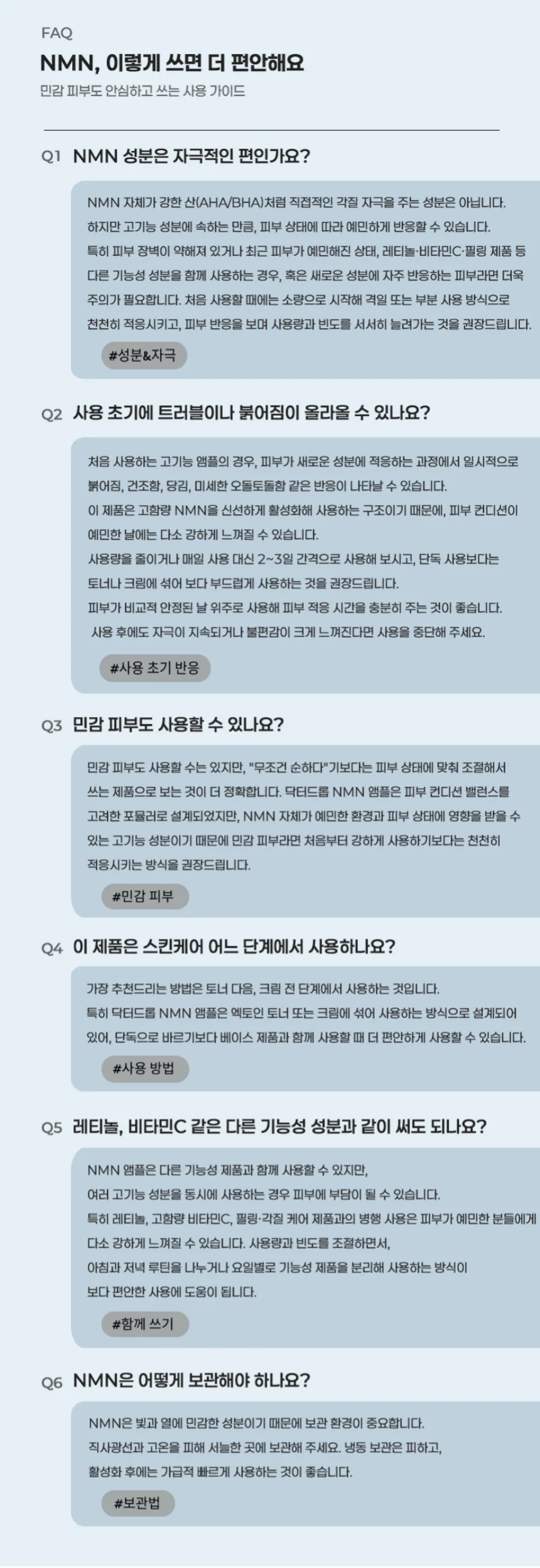 FAQ

NMN, 이렇게 쓰면 더 편안해요

민감 피부도 안심하고 쓰는 사용 가이드

Q1 NMN 성분은 자극적인 편인가요?

NMN 자체가 강한 산(AHA/BHA)처럼 직접적인 각질 자극을 주는 성분은 아닙니다. 하지만 고기능 성분에 속하는 만큼, 피부 상태에 따라 예민하게 반응할 수 있습니다. 특히 피부 장벽이 약해져 있거나 최근 피부가 예민해진 상태, 레티놀·비타민C·필링 제품 등 다른 기능성 성분을 함께 사용하는 경우, 혹은 새로운 성분에 자주 반응하는 피부라면 더욱 주의가 필요합니다. 처음 사용할 때에는 소량으로 시작해 격일 또는 부분 사용 방식으로 천천히 적응시키고, 피부 반응을 보며 사용량과 빈도를 서서히 늘려가는 것을 권장드립니다.

#성분&자극

Q2 사용 초기에 트러블이나 붉어짐이 올라올 수 있나요?

처음 사용하는 고기능 앰플의 경우, 피부가 새로운 성분에 적응하는 과정에서 일시적으로 붉어짐, 건조함, 당김, 미세한 오돌토돌함 같은 반응이 나타날 수 있습니다.
이 제품은 고함량 NMN을 신선하게 활성화해 사용하는 구조이기 때문에, 피부 컨디션이 예민한 날에는 다소 강하게 느껴질 수 있습니다.
사용량을 줄이거나 매일 사용 대신 2~3일 간격으로 사용해 보시고, 단독 사용보다는 토너나 크림에 섞어 보다 부드럽게 사용하는 것을 권장드립니다.
피부가 비교적 안정된 날 위주로 사용해 피부 적응 시간을 충분히 주는 것이 좋습니다.
사용 후에도 자극이 지속되거나 불편감이 크게 느껴진다면 사용을 중단해 주세요.

#사용 초기 반응

Q3 민감 피부도 사용할 수 있나요?

민감 피부도 사용할 수는 있지만, "무조건 순하다"기보다는 피부 상태에 맞춰 조절해서 쓰는 제품으로 보는 것이 더 정확합니다. 닥터드롭 NMN 앰플은 피부 컨디션 밸런스를 고려한 포뮬러로 설계되었지만, NMN 자체가 예민한 환경과 피부 상태에 영향을 받을 수 있는 고기능 성분이기 때문에 민감 피부라면 처음부터 강하게 사용하기보다는 천천히 적응시키는 방식을 권장드립니다.

#민감 피부

Q4 이 제품은 스킨케어 어느 단계에서 사용하나요?

가장 추천드리는 방법은 토너 다음, 크림 전 단계에서 사용하는 것입니다.
특히 닥터드롭 NMN 앰플은 엑토인 토너 또는 크림에 섞어 사용하는 방식으로 설계되어 있어, 단독으로 바르기보다 베이스 제품과 함께 사용할 때 더 편안하게 사용할 수 있습니다.

#사용 방법

Q5 레티놀, 비타민C 같은 다른 기능성 성분과 같이 써도 되나요?

NMN 앰플은 다른 기능성 제품과 함께 사용할 수 있지만,
여러 고기능 성분을 동시에 사용하는 경우 피부에 부담이 될 수 있습니다.
특히 레티놀, 고함량 비타민C, 필링·각질 케어 제품과의 병행 사용은 피부가 예민한 분들에게 다소 강하게 느껴질 수 있습니다. 사용량과 빈도를 조절하면서,
아침과 저녁 루틴을 나누거나 요일별로 기능성 제품을 분리해 사용하는 방식이 보다 편안한 사용에 도움이 됩니다.

#함께 쓰기

Q6 NMN은 어떻게 보관해야 하나요?

NMN은 빛과 열에 민감한 성분이기 때문에 보관 환경이 중요합니다.
직사광선과 고온을 피해 서늘한 곳에 보관해 주세요. 냉동 보관은 피하고,
활성화 후에는 가급적 빠르게 사용하는 것이 좋습니다.

#보관법